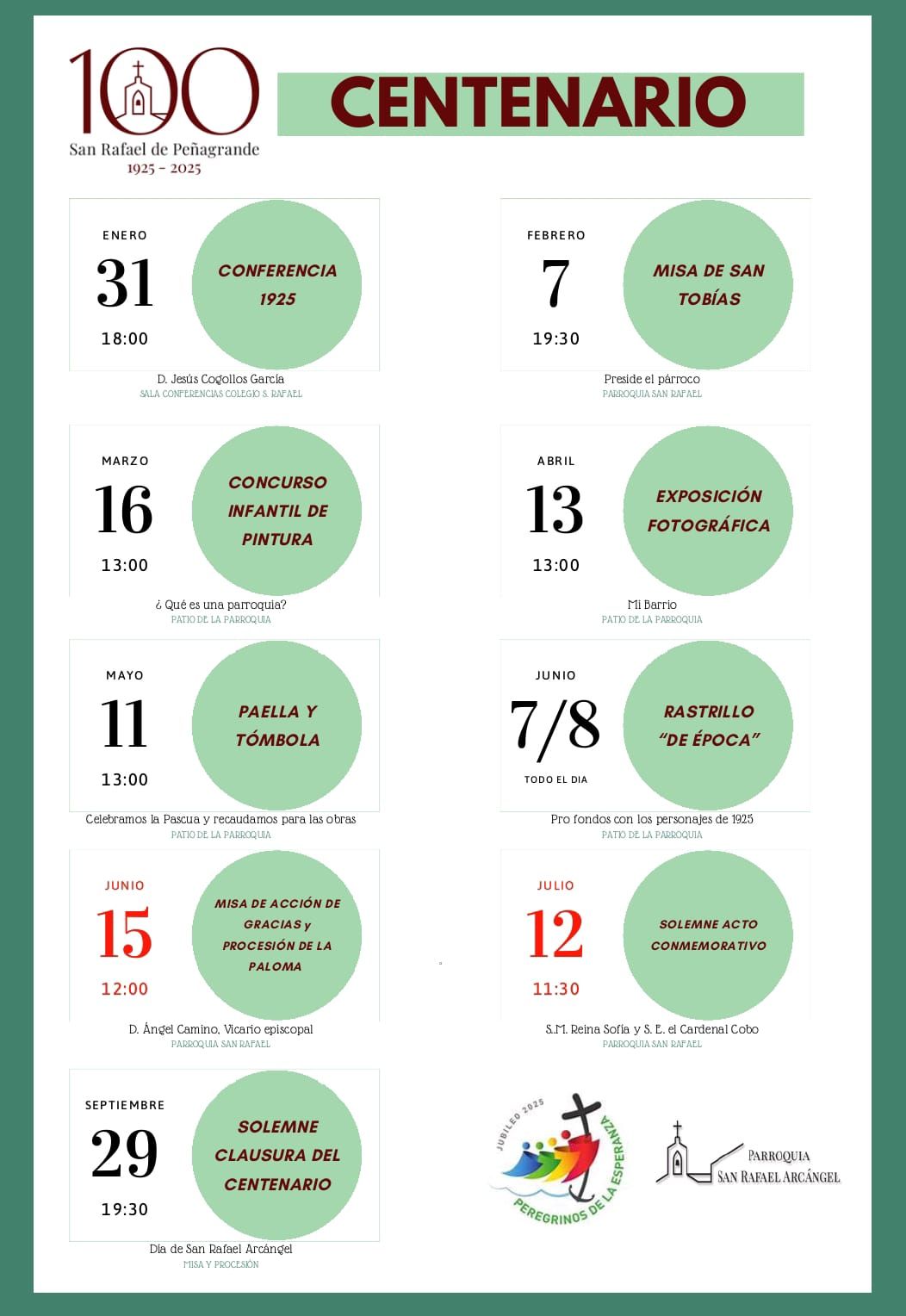 100
San Rafael de Peñagrande
1925 - 2025

CENTENARIO

ENERO
31
18:00
CONFERENCIA 1925
D. Jesús Cogollos García
SALA CONFERENCIAS COLEGIO S. RAFAEL

FEBRERO
7
19:30
MISA DE SAN TOBÍAS
Preside el párroco
PARROQUIA SAN RAFAEL

MARZO
16
13:00
CONCURSO INFANTIL DE PINTURA
¿ Qué es una parroquia?
PATIO DE LA PARROQUIA

ABRIL
13
13:00
EXPOSICIÓN FOTOGRÁFICA
Mi Barrio
PATIO DE LA PARROQUIA

MAYO
11
13:00
PAELLA Y TÓMBOLA
Celebramos la Pascua y recaudamos para las obras
PATIO DE LA PARROQUIA

JUNIO
7/8
TODO EL DIA
RASTRILLO "DE ÉPOCA"
Pro fondos con los personajes de 1925
PATIO DE LA PARROQUIA

JUNIO
15
12:00
MISA DE ACCIÓN DE GRACIAS y PROCESIÓN DE LA PALOMA
D. Ángel Camino, Vicario episcopal
PARROQUIA SAN RAFAEL

JULIO
12
11:30
SOLEMNE ACTO CONMEMORATIVO
S.M. Reina Sofía y S. E. el Cardenal Cobo
PARROQUIA SAN RAFAEL

SEPTIEMBRE
29
19:30
SOLEMNE CLAUSURA DEL CENTENARIO
Día de San Rafael Arcángel
MISA Y PROCESIÓN

JUBILEO 2025
PEREGRINOS DE LA ESPERANZA

PARROQUIA
SAN RAFAEL ARCÁNGEL